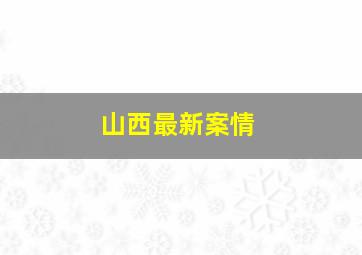 山西最新案情